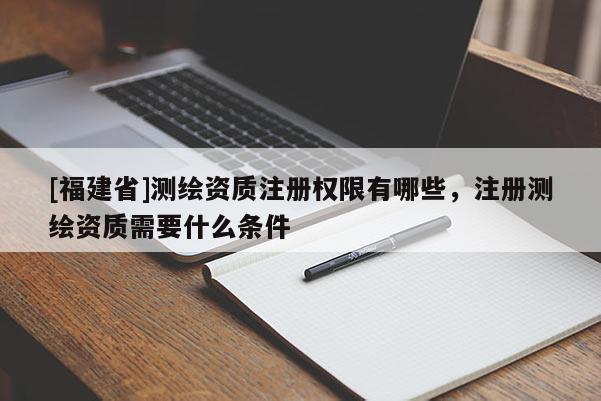 [福建省]测绘资质注册权限有哪些，注册测绘资质需要什么条件